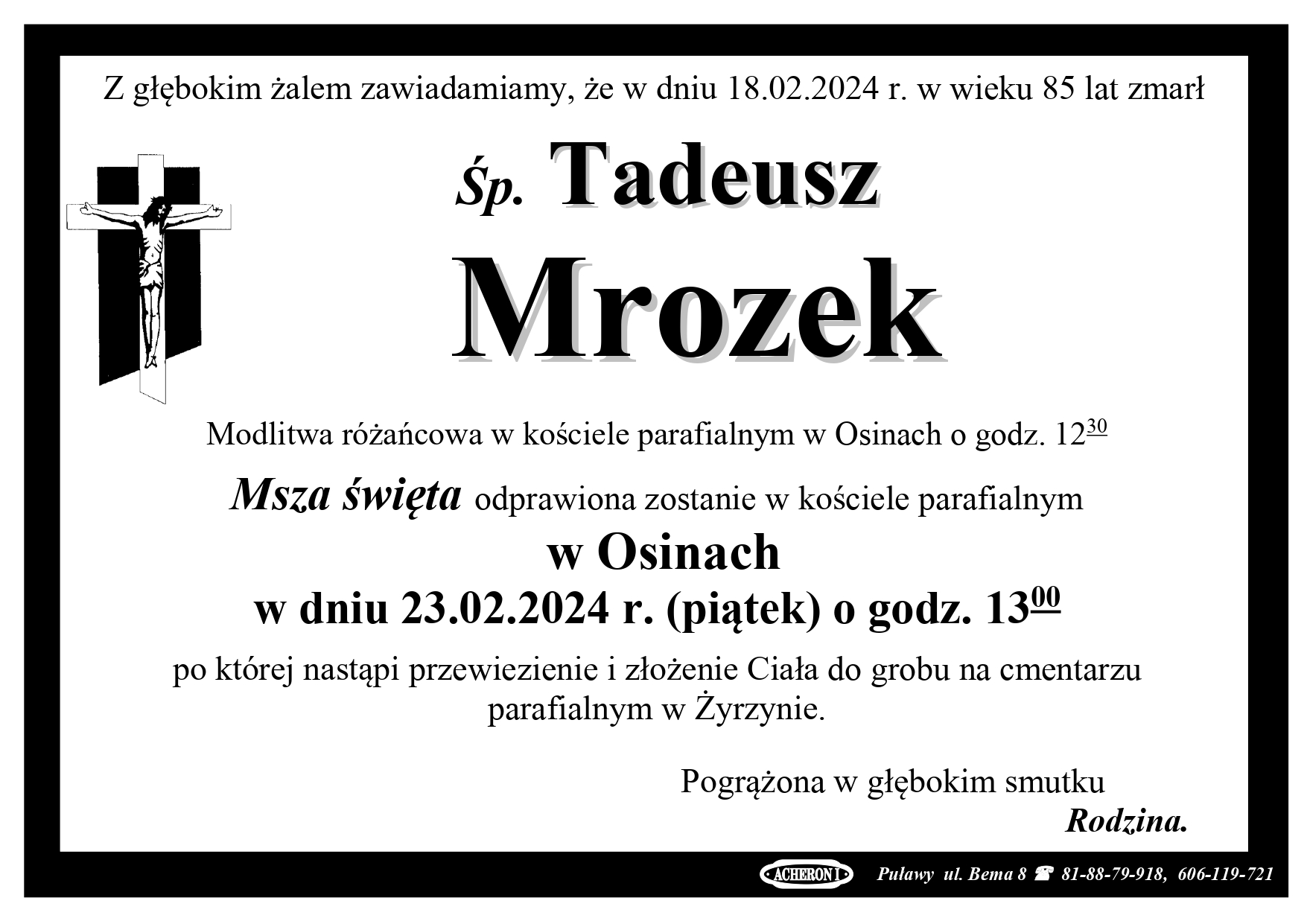 Z głębokim żalem zawiadamiamy, że w dniu 18.02.2024 r. w wieku 85 lat zmarł

Śp. Tadeusz

Mrozek

Modlitwa różańcowa w kościele parafialnym w Osinach o godz. $12^{30}$

Msza święta odprawiona zostanie w kościele parafialnym

w Osinach

w dniu 23.02.2024 r. (piątek) o godz. $13^{00}$

po której nastąpi przewiezienie i złożenie Ciała do grobu na cmentarzu parafialnym w Żyrzynie.

Pogrążona w głębokim smutku

Rodzina.

ACHERON I Puławy ul. Bema 8 ☎ 81-88-79-918, 606-119-721